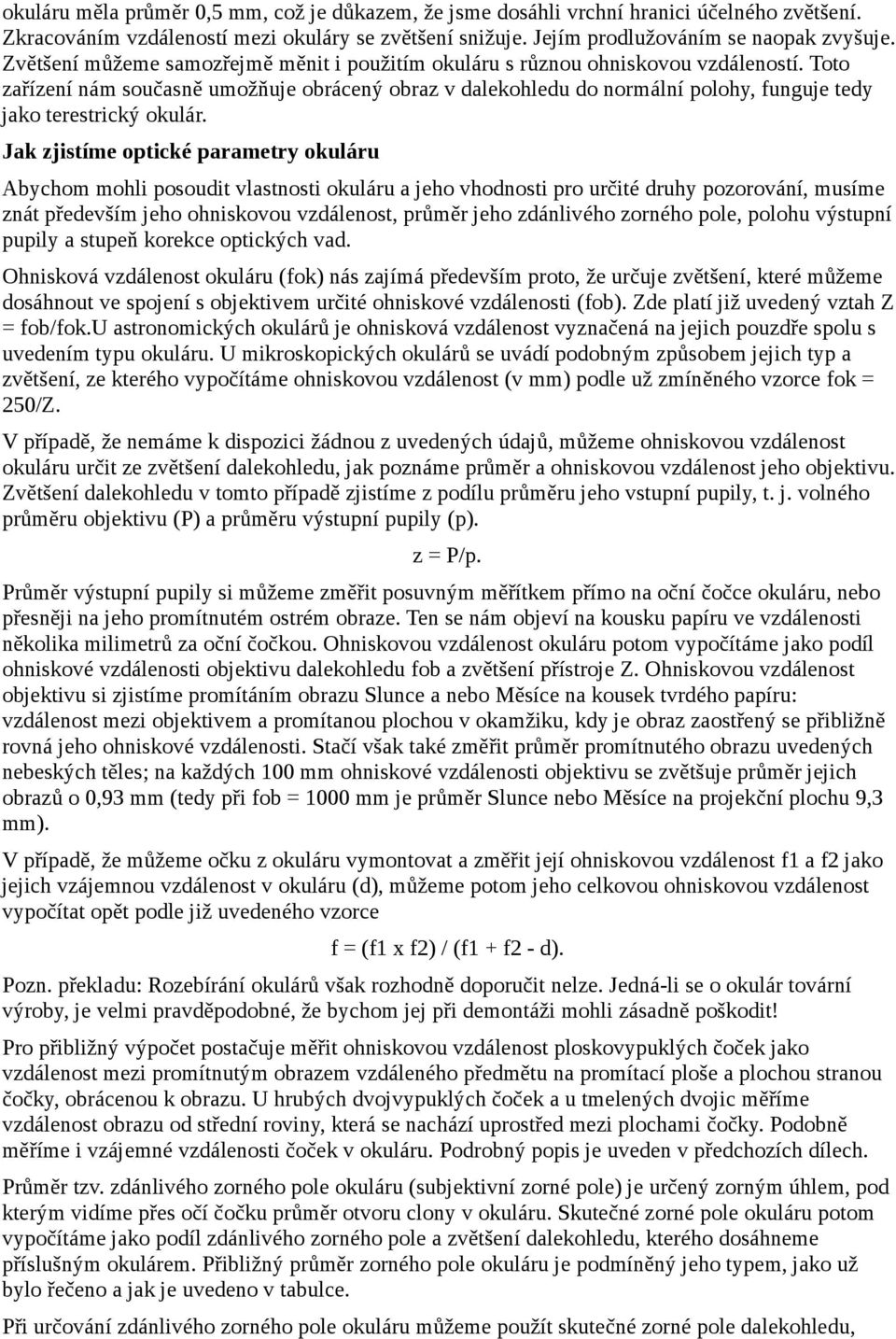 okuláru měla průměr 0,5 mm, což je důkazem, že jsme dosáhli vrchní hranici účelného zvětšení. Zkracováním vzdáleností mezi okuláry se zvětšení snižuje. Jejím prodlužováním se naopak zvyšuje. Zvětšení můžeme samozřejmě měnit i použitím okuláru s různou ohniskovou vzdáleností. Toto zařízení nám současně umožňuje obrácený obraz v dalekohledu do normální polohy, funguje tedy jako terestrický okulár.

Jak zjistíme optické parametry okuláru

Abychom mohli posoudit vlastnosti okuláru a jeho vhodnosti pro určité druhy pozorování, musíme znát především jeho ohniskovou vzdálenost, průměr jeho zdánlivého zorného pole, polohu výstupní pupily a stupeň korekce optických vad.

Ohnisková vzdálenost okuláru (fok) nás zajímá především proto, že určuje zvětšení, které můžeme dosáhnout ve spojení s objektivem určité ohniskové vzdálenosti (fob). Zde platí již uvedený vztah Z = fob/fok.U astronomických okulárů je ohnisková vzdálenost vyznačená na jejich pouzdře spolu s uvedením typu okuláru. U mikroskopických okulárů se uvádí podobným způsobem jejich typ a zvětšení, ze kterého vypočítáme ohniskovou vzdálenost (v mm) podle už zmíněného vzorce fok = 250/Z.

V případě, že nemáme k dispozici žádnou z uvedených údajů, můžeme ohniskovou vzdálenost okuláru určit ze zvětšení dalekohledu, jak poznáme průměr a ohniskovou vzdálenost jeho objektivu. Zvětšení dalekohledu v tomto případě zjistíme z podílu průměru jeho vstupní pupily, t. j. volného průměru objektivu (P) a průměru výstupní pupily (p).

z = P/p.

Průměr výstupní pupily si můžeme změřit posuvným měřítkem přímo na oční čočce okuláru, nebo přesněji na jeho promítnutém ostrém obraze. Ten se nám objeví na kousku papíru ve vzdálenosti několika milimetrů za oční čočkou. Ohniskovou vzdálenost okuláru potom vypočítáme jako podíl ohniskové vzdálenosti objektivu dalekohledu fob a zvětšení přístroje Z. Ohniskovou vzdálenost objektivu si zjistíme promítáním obrazu Slunce a nebo Měsíce na kousek tvrdého papíru: vzdálenost mezi objektivem a promítanou plochou v okamžiku, kdy je obraz zaostřený se přibližně rovná jeho ohniskové vzdálenosti. Stačí však také změřit průměr promítnutého obrazu uvedených nebeských těles; na každých 100 mm ohniskové vzdálenosti objektivu se zvětšuje průměr jejich obrazů o 0,93 mm (tedy při fob = 1000 mm je průměr Slunce nebo Měsíce na projekční plochu 9,3 mm).

V případě, že můžeme očku z okuláru vymontovat a změřit její ohniskovou vzdálenost f1 a f2 jako jejich vzájemnou vzdálenost v okuláru (d), můžeme potom jeho celkovou ohniskovou vzdálenost vypočítat opět podle již uvedeného vzorce

f = (f1 x f2) / (f1 + f2 - d).

Pozn. překladu: Rozebírání okulárů však rozhodně doporučit nelze. Jedná-li se o okulár tovární výroby, je velmi pravděpodobné, že bychom jej při demontáži mohli zásadně poškodit!

Pro přibližný výpočet postačuje měřit ohniskovou vzdálenost ploskovypuklých čoček jako vzdálenost mezi promítnutým obrazem vzdáleného předmětu na promítací ploše a plochou stranou čočky, obrácenou k obrazu. U hrubých dvojvypuklých čoček a u tmelených dvojic měříme vzdálenost obrazu od střední roviny, která se nachází uprostřed mezi plochami čočky. Podobně měříme i vzájemné vzdálenosti čoček v okuláru. Podrobný popis je uveden v předchozích dílech.

Průměr tzv. zdánlivého zorného pole okuláru (subjektivní zorné pole) je určený zorným úhlem, pod kterým vidíme přes očí čočku průměr otvoru clony v okuláru. Skutečné zorné pole okuláru potom vypočítáme jako podíl zdánlivého zorného pole a zvětšení dalekohledu, kterého dosáhneme příslušným okulárem. Přibližný průměr zorného pole okuláru je podmíněný jeho typem, jako už bylo řečeno a jak je uvedeno v tabulce.

Při určování zdánlivého zorného pole okuláru můžeme použít skutečné zorné pole dalekohledu,